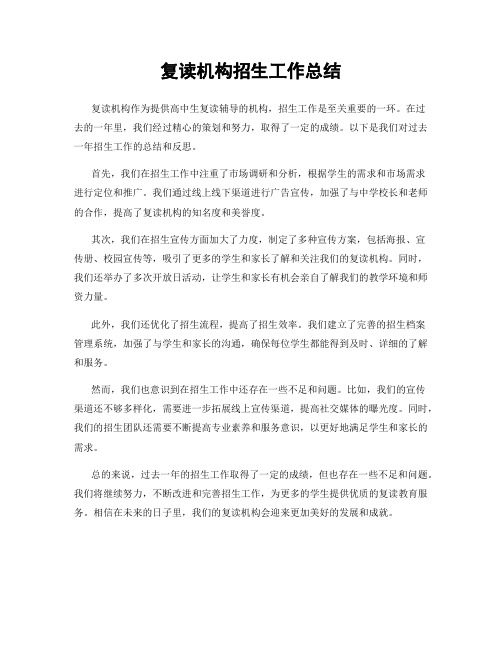 复读机构招生工作总结

复读机构作为提供高中生复读辅导的机构，招生工作是至关重要的一环。在过去的一年里，我们经过精心的策划和努力，取得了一定的成绩。以下是我们对过去一年招生工作的总结和反思。

首先，我们在招生工作中注重了市场调研和分析，根据学生的需求和市场需求进行定位和推广。我们通过线上线下渠道进行广告宣传，加强了与中学校长和老师的合作，提高了复读机构的知名度和美誉度。

其次，我们在招生宣传方面加大了力度，制定了多种宣传方案，包括海报、宣传册、校园宣传等，吸引了更多的学生和家长了解和关注我们的复读机构。同时，我们还举办了多次开放日活动，让学生和家长有机会亲自了解我们的教学环境和师资力量。

此外，我们还优化了招生流程，提高了招生效率。我们建立了完善的招生档案管理系统，加强了与学生和家长的沟通，确保每位学生都能得到及时、详细的了解和服务。

然而，我们也意识到在招生工作中还存在一些不足和问题。比如，我们的宣传渠道还不够多样化，需要进一步拓展线上宣传渠道，提高社交媒体的曝光度。同时，我们的招生团队还需要不断提高专业素养和服务意识，以更好地满足学生和家长的需求。

总的来说，过去一年的招生工作取得了一定的成绩，但也存在一些不足和问题。我们将继续努力，不断改进和完善招生工作，为更多的学生提供优质的复读教育服务。相信在未来的日子里，我们的复读机构会迎来更加美好的发展和成就。